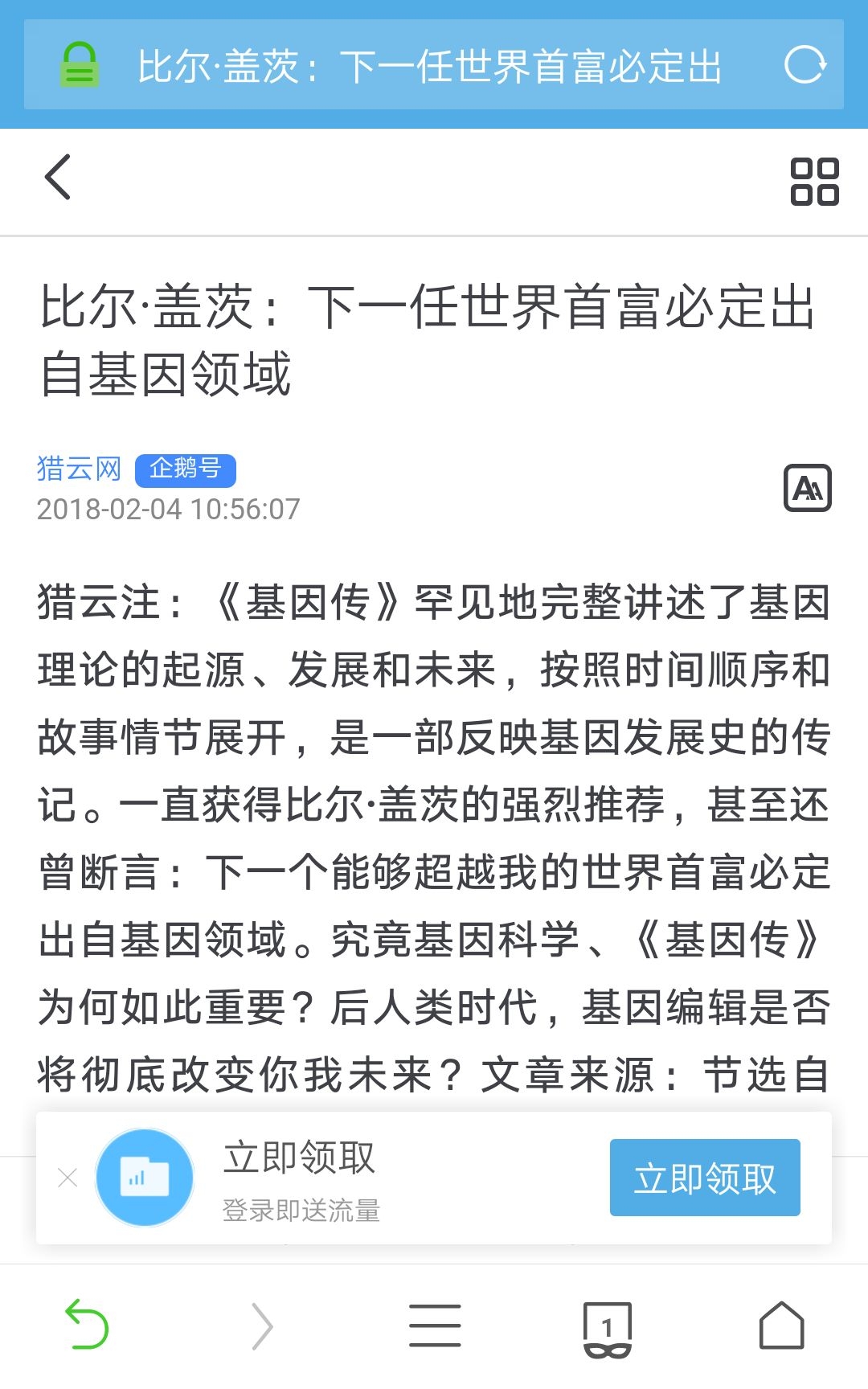 比尔·盖茨：下一任世界首富必定出

比尔·盖茨：下一任世界首富必定出自基因领域

猎云网 企鹅号
2018-02-04 10:56:07

猎云注：《基因传》罕见地完整讲述了基因理论的起源、发展和未来，按照时间顺序和故事情节展开，是一部反映基因发展史的传记。一直获得比尔·盖茨的强烈推荐，甚至还曾断言：下一个能够超越我的世界首富必定出自基因领域。究竟基因科学、《基因传》为何如此重要？后人类时代，基因编辑是否将彻底改变你我未来？文章来源：节选自

立即领取
登录即送流量
立即领取

1